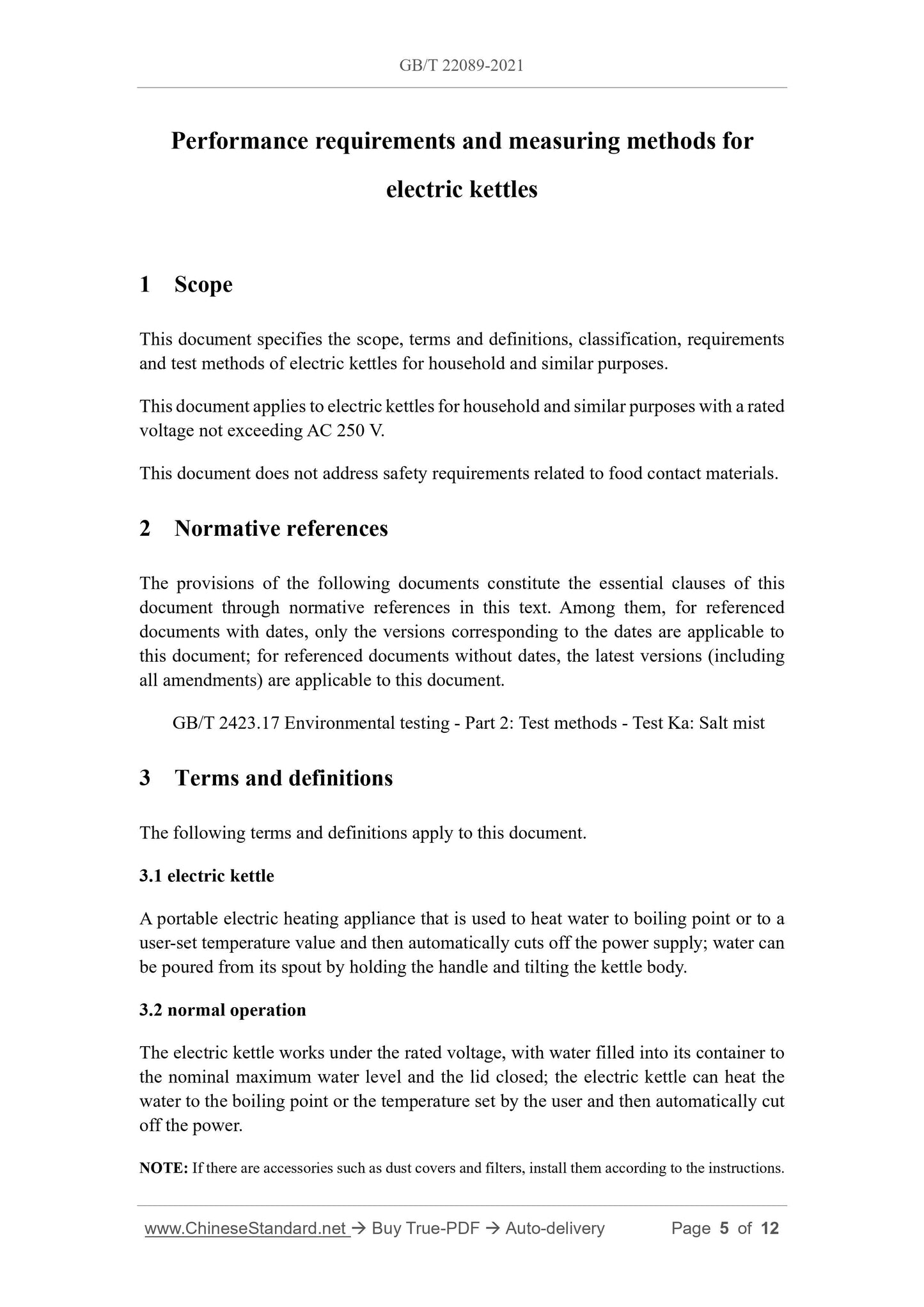 GB/T 22089-2021

Performance requirements and measuring methods for electric kettles

1 Scope

This document specifies the scope, terms and definitions, classification, requirements and test methods of electric kettles for household and similar purposes.

This document applies to electric kettles for household and similar purposes with a rated voltage not exceeding AC 250 V.

This document does not address safety requirements related to food contact materials.

2 Normative references

The provisions of the following documents constitute the essential clauses of this document through normative references in this text. Among them, for referenced documents with dates, only the versions corresponding to the dates are applicable to this document; for referenced documents without dates, the latest versions (including all amendments) are applicable to this document.

GB/T 2423.17 Environmental testing - Part 2: Test methods - Test Ka: Salt mist

3 Terms and definitions

The following terms and definitions apply to this document.

3.1 electric kettle

A portable electric heating appliance that is used to heat water to boiling point or to a user-set temperature value and then automatically cuts off the power supply; water can be poured from its spout by holding the handle and tilting the kettle body.

3.2 normal operation

The electric kettle works under the rated voltage, with water filled into its container to the nominal maximum water level and the lid closed; the electric kettle can heat the water to the boiling point or the temperature set by the user and then automatically cut off the power.

NOTE: If there are accessories such as dust covers and filters, install them according to the instructions.

www.ChineseStandard.net → Buy True-PDF → Auto-delivery Page 5 of 12